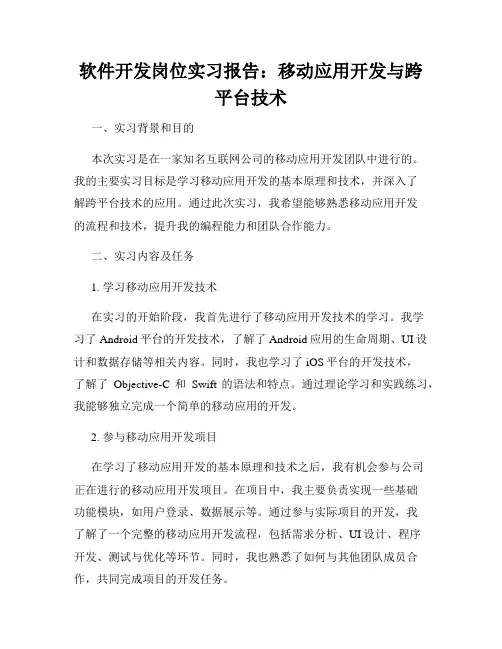 软件开发岗位实习报告：移动应用开发与跨平台技术

一、实习背景和目的

本次实习是在一家知名互联网公司的移动应用开发团队中进行的。我的主要实习目标是学习移动应用开发的基本原理和技术，并深入了解跨平台技术的应用。通过此次实习，我希望能够熟悉移动应用开发的流程和技术，提升我的编程能力和团队合作能力。

二、实习内容及任务

1. 学习移动应用开发技术

在实习的开始阶段，我首先进行了移动应用开发技术的学习。我学习了 Android 平台的开发技术，了解了 Android 应用的生命周期、UI 设计和数据存储等相关内容。同时，我也学习了 iOS 平台的开发技术，了解了 Objective-C 和 Swift 的语法和特点。通过理论学习和实践练习，我能够独立完成一个简单的移动应用的开发。

2. 参与移动应用开发项目

在学习了移动应用开发的基本原理和技术之后，我有机会参与公司正在进行的移动应用开发项目。在项目中，我主要负责实现一些基础功能模块，如用户登录、数据展示等。通过参与实际项目的开发，我了解了一个完整的移动应用开发流程，包括需求分析、UI 设计、程序开发、测试与优化等环节。同时，我也熟悉了如何与其他团队成员合作，共同完成项目的开发任务。